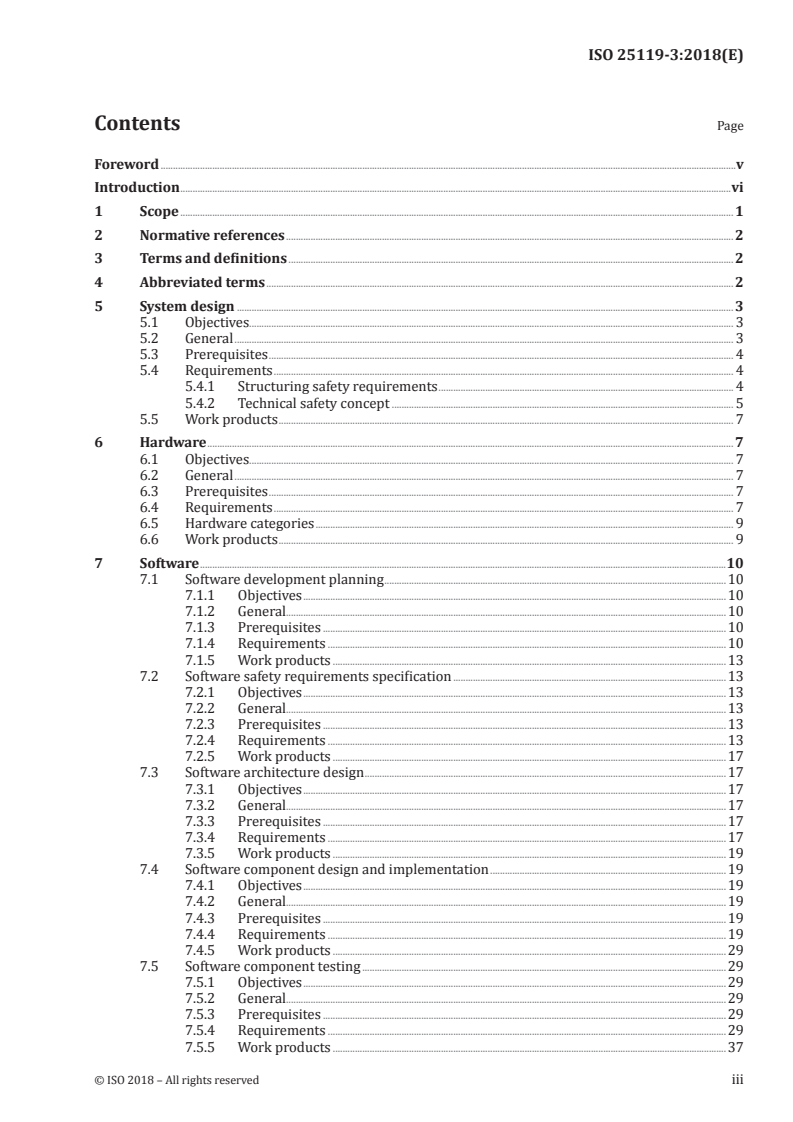 ISO 25119-3:2018(E)

Contents

Page

Foreword v
Introduction vi
1 Scope 1
2 Normative references 2
3 Terms and definitions 2
4 Abbreviated terms 2
5 System design 3
5.1 Objectives 3
5.2 General 3
5.3 Prerequisites 4
5.4 Requirements 4
5.4.1 Structuring safety requirements 4
5.4.2 Technical safety concept 5
5.5 Work products 7
6 Hardware 7
6.1 Objectives 7
6.2 General 7
6.3 Prerequisites 7
6.4 Requirements 7
6.5 Hardware categories 9
6.6 Work products 9
7 Software 10
7.1 Software development planning 10
7.1.1 Objectives 10
7.1.2 General 10
7.1.3 Prerequisites 10
7.1.4 Requirements 10
7.1.5 Work products 13
7.2 Software safety requirements specification 13
7.2.1 Objectives 13
7.2.2 General 13
7.2.3 Prerequisites 13
7.2.4 Requirements 13
7.2.5 Work products 17
7.3 Software architecture design 17
7.3.1 Objectives 17
7.3.2 General 17
7.3.3 Prerequisites 17
7.3.4 Requirements 17
7.3.5 Work products 19
7.4 Software component design and implementation 19
7.4.1 Objectives 19
7.4.2 General 19
7.4.3 Prerequisites 19
7.4.4 Requirements 19
7.4.5 Work products 29
7.5 Software component testing 29
7.5.1 Objectives 29
7.5.2 General 29
7.5.3 Prerequisites 29
7.5.4 Requirements 29
7.5.5 Work products 37

© ISO 2018 – All rights reserved iii